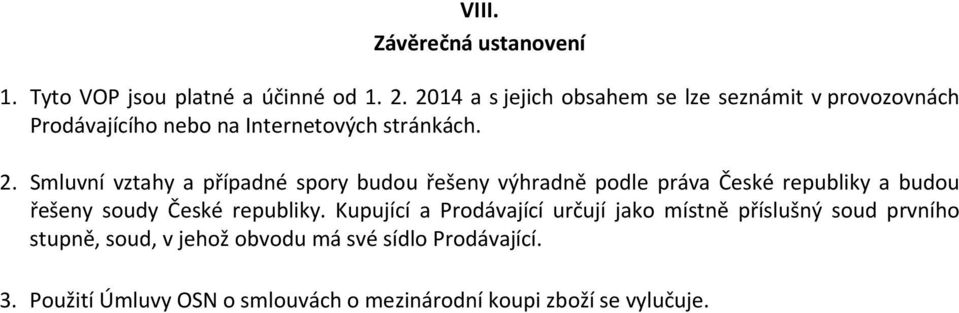 VIII.
Závěrečná ustanovení

1. Tyto VOP jsou platné a účinné od 1. 2. 2014 a s jejich obsahem se lze seznámit v provozovnách Prodávajícího nebo na Internetových stránkách.

2. Smluvní vztahy a případné spory budou řešeny výhradně podle práva České republiky a budou řešeny soudy České republiky. Kupující a Prodávající určují jako místně příslušný soud prvního stupně, soud, v jehož obvodu má své sídlo Prodávající.

3. Použití Úmluvy OSN o smlouvách o mezinárodní koupi zboží se vylučuje.